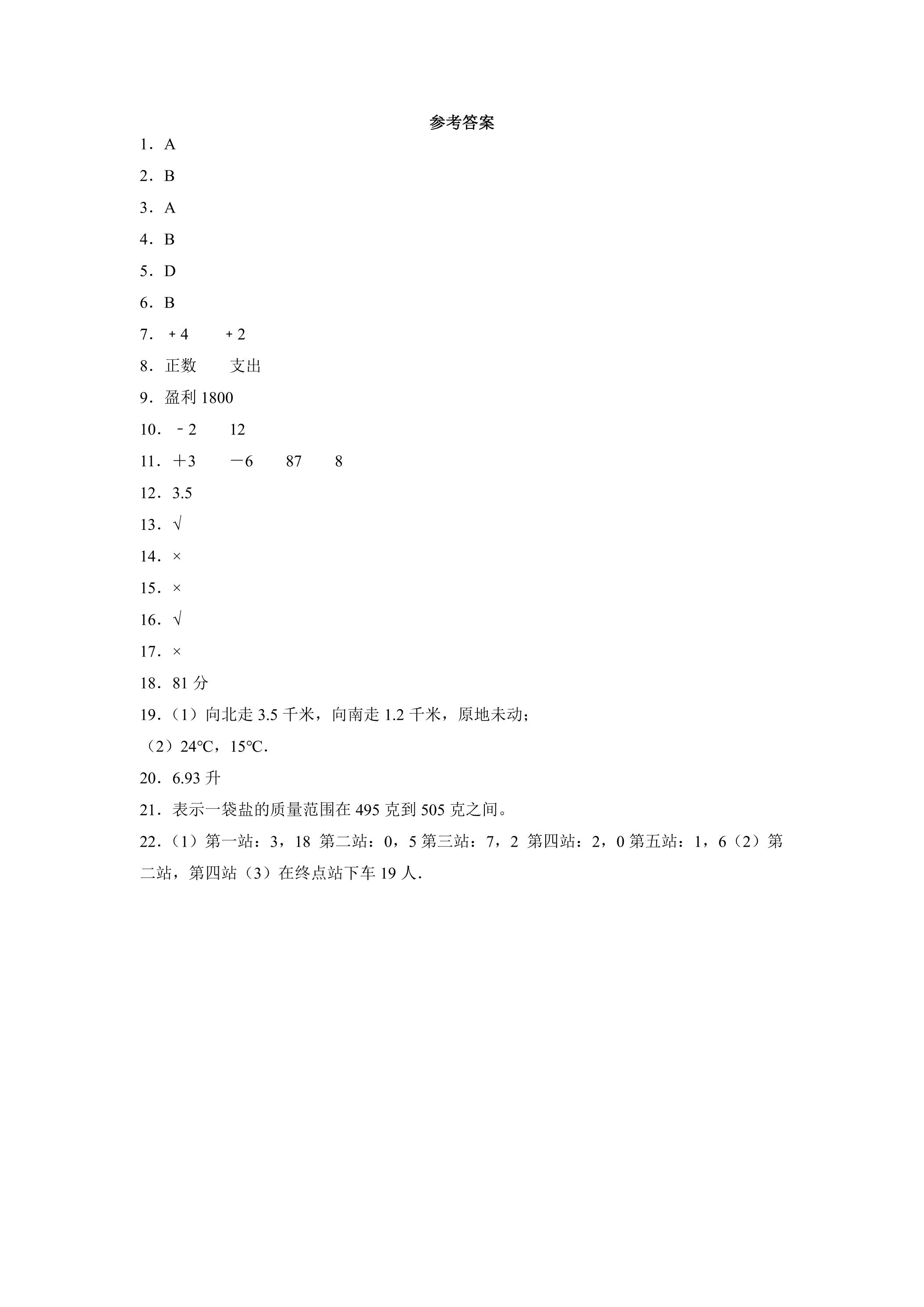 参考答案

1．A

2．B

3．A

4．B

5．D

6．B

7．+4　+2

8．正数　支出

9．盈利1800

10．－2　12

11．＋3　－6　87　8

12．3.5

13．√

14．×

15．×

16．√

17．×

18．81分

19．（1）向北走3.5千米，向南走1.2千米，原地未动；

（2）24℃，15℃．

20．6.93升

21．表示一袋盐的质量范围在495克到505克之间。

22．（1）第一站：3，18 第二站：0，5第三站：7，2 第四站：2，0第五站：1，6（2）第二站，第四站（3）在终点站下车19人．